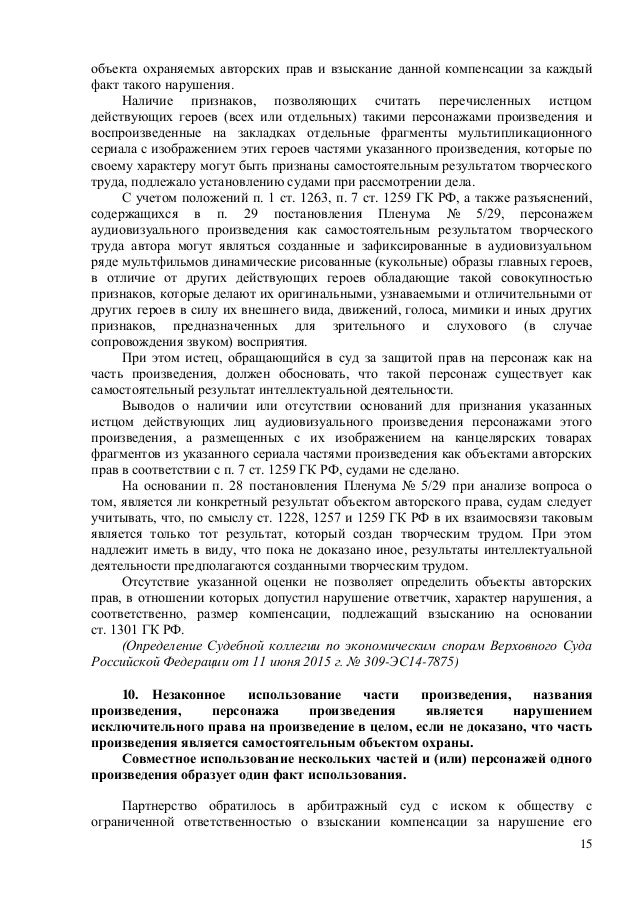 объекта охраняемых авторских прав и взыскание данной компенсации за каждый факт такого нарушения.

Наличие признаков, позволяющих считать перечисленных истцом действующих героев (всех или отдельных) такими персонажами произведения и воспроизведенные на закладках отдельные фрагменты мультипликационного сериала с изображением этих героев частями указанного произведения, которые по своему характеру могут быть признаны самостоятельным результатом творческого труда, подлежало установлению судами при рассмотрении дела.

С учетом положений п. 1 ст. 1263, п. 7 ст. 1259 ГК РФ, а также разъяснений, содержащихся в п. 29 постановления Пленума № 5/29, персонажем аудиовизуального произведения как самостоятельным результатом творческого труда автора могут являться созданные и зафиксированные в аудиовизуальном ряде мультфильмов динамические рисованные (кукольные) образы главных героев, в отличие от других действующих героев обладающие такой совокупностью признаков, которые делают их оригинальными, узнаваемыми и отличительными от других героев в силу их внешнего вида, движений, голоса, мимики и иных других признаков, предназначенных для зрительного и слухового (в случае сопровождения звуком) восприятия.

При этом истец, обращающийся в суд за защитой прав на персонаж как на часть произведения, должен обосновать, что такой персонаж существует как самостоятельный результат интеллектуальной деятельности.

Выводов о наличии или отсутствии оснований для признания указанных истцом действующих лиц аудиовизуального произведения персонажами этого произведения, а размещенных с их изображением на канцелярских товарах фрагментов из указанного сериала частями произведения как объектами авторских прав в соответствии с п. 7 ст. 1259 ГК РФ, судами не сделано.

На основании п. 28 постановления Пленума № 5/29 при анализе вопроса о том, является ли конкретный результат объектом авторского права, судам следует учитывать, что, по смыслу ст. 1228, 1257 и 1259 ГК РФ в их взаимосвязи таковым является только тот результат, который создан творческим трудом. При этом надлежит иметь в виду, что пока не доказано иное, результаты интеллектуальной деятельности предполагаются созданными творческим трудом.

Отсутствие указанной оценки не позволяет определить объекты авторских прав, в отношении которых допустил нарушение ответчик, характер нарушения, а соответственно, размер компенсации, подлежащий взысканию на основании ст. 1301 ГК РФ.

(Определение Судебной коллегии по экономическим спорам Верховного Суда Российской Федерации от 11 июня 2015 г. № 309-ЭС14-7875)

10. Незаконное использование части произведения, названия произведения, персонажа произведения является нарушением исключительного права на произведение в целом, если не доказано, что часть произведения является самостоятельным объектом охраны.

Совместное использование нескольких частей и (или) персонажей одного произведения образует один факт использования.

Партнерство обратилось в арбитражный суд с иском к обществу с ограниченной ответственностью о взыскании компенсации за нарушение его

15